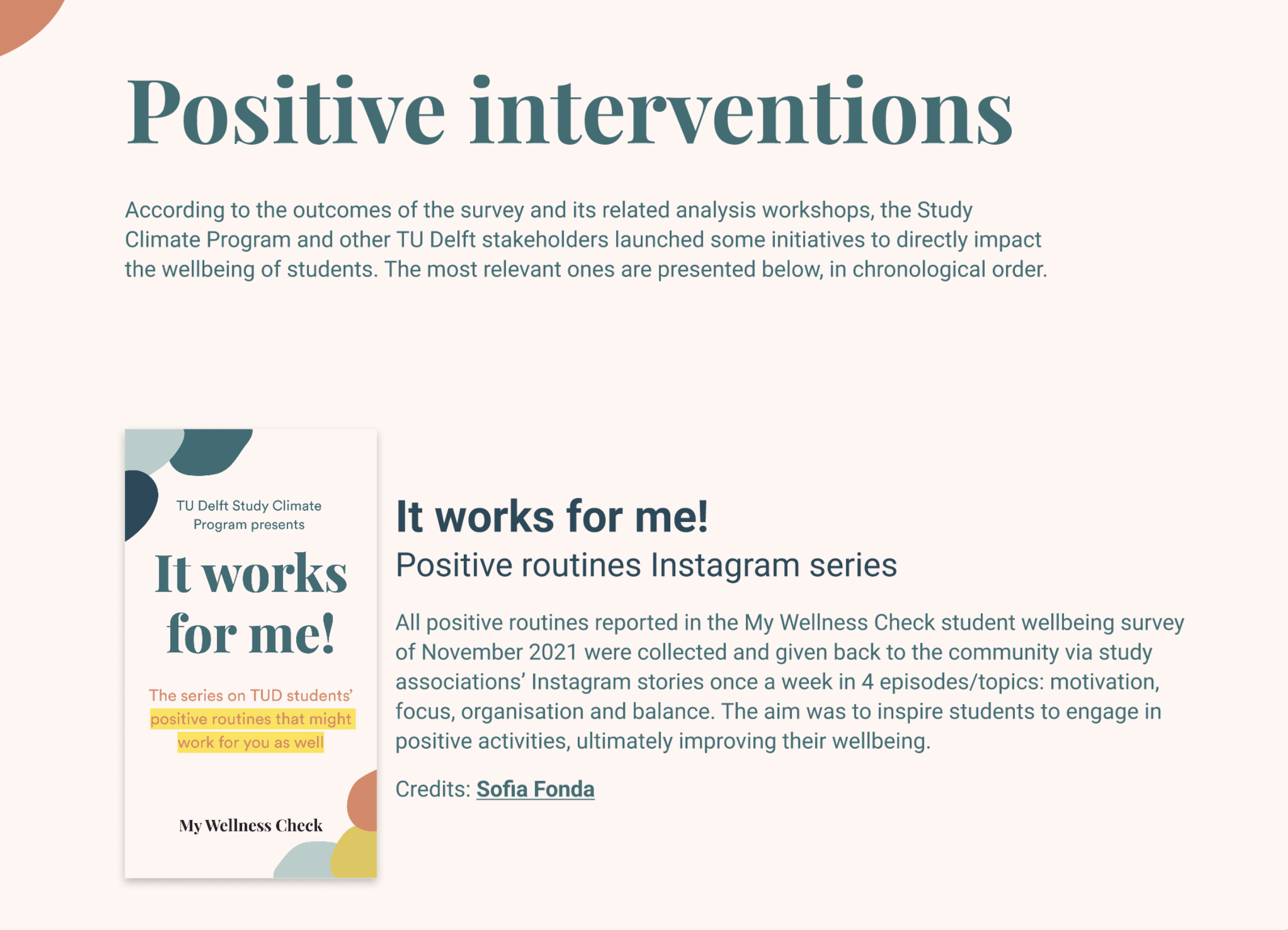 Positive interventions

According to the outcomes of the survey and its related analysis workshops, the Study Climate Program and other TU Delft stakeholders launched some initiatives to directly impact the wellbeing of students. The most relevant ones are presented below, in chronological order.

TU Delft Study Climate Program presents

It works for me!

The series on TUD students' positive routines that might work for you as well

My Wellness Check

It works for me!

Positive routines Instagram series

All positive routines reported in the My Wellness Check student wellbeing survey of November 2021 were collected and given back to the community via study associations' Instagram stories once a week in 4 episodes/topics: motivation, focus, organisation and balance. The aim was to inspire students to engage in positive activities, ultimately improving their wellbeing.

Credits: Sofia Fonda